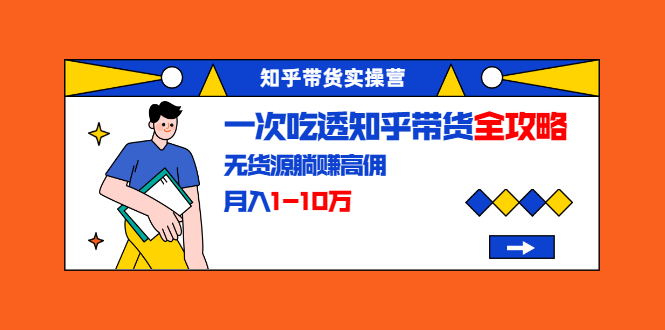 知乎带货实操营

一次吃透知乎带货全攻略

无货源躺赚高佣

月入1-10万